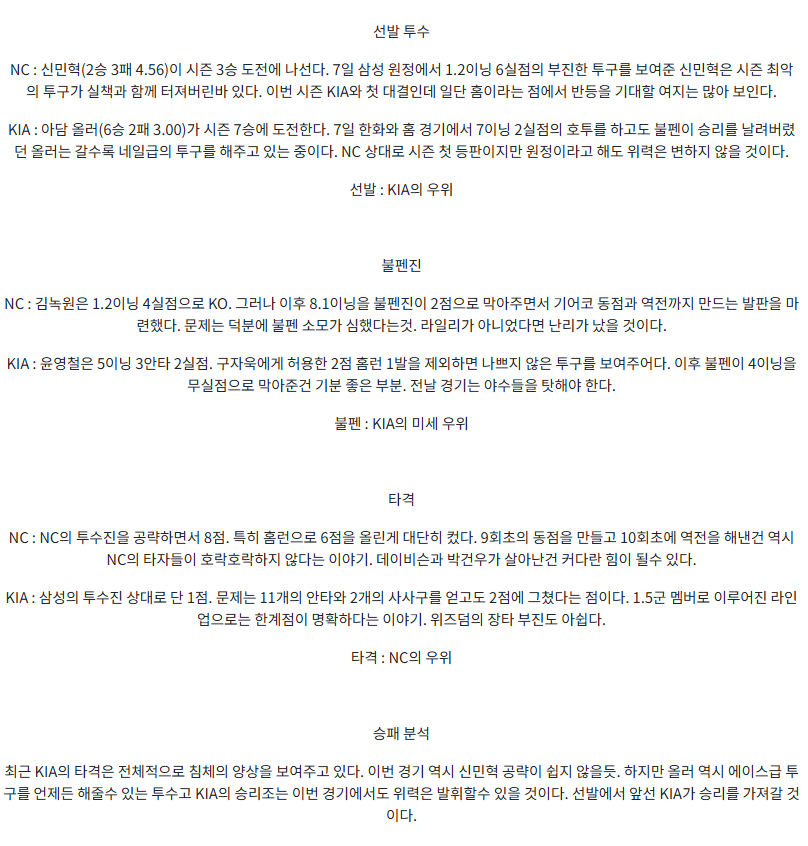 선발 투수

NC : 신민혁(2승 3패 4.56)이 시즌 3승 도전에 나선다. 7일 삼성 원정에서 1.2이닝 6실점의 부진한 투구를 보여준 신민혁은 시즌 최악의 투구가 실책과 함께 터져버린바 있다. 이번 시즌 KIA와 첫 대결인데 일단 홈이라는 점에서 반등을 기대할 여지는 많아 보인다.

KIA : 아담 올러(6승 2패 3.00)가 시즌 7승에 도전한다. 7일 한화와 홈 경기에서 7이닝 2실점의 호투를 하고도 불펜이 승리를 날려버렸던 올러는 갈수록 네일급의 투구를 해주고 있는 중이다. NC 상대로 시즌 첫 등판이지만 원정이라고 해도 위력은 변하지 않을 것이다.

선발 : KIA의 우위

불펜진

NC : 김녹원은 1.2이닝 4실점으로 KO. 그러나 이후 8.1이닝을 불펜진이 2점으로 막아주면서 기어코 동점과 역전까지 만드는 발판을 마련했다. 문제는 덕분에 불펜 소모가 심했다는것. 라일리가 아니었다면 난리가 났을 것이다.

KIA : 윤영철은 5이닝 3안타 2실점. 구자욱에게 허용한 2점 홈런 1발을 제외하면 나쁘지 않은 투구를 보여주어다. 이후 불펜이 4이닝을 무실점으로 막아준건 기분 좋은 부분. 전날 경기는 야수들을 탓해야 한다.

불펜 : KIA의 미세 우위

타격

NC : NC의 투수진을 공략하면서 8점. 특히 홈런으로 6점을 올린게 대단히 컸다. 9회초의 동점을 만들고 10회초에 역전을 해낸건 역시 NC의 타자들이 호락호락하지 않다는 이야기. 데이비슨과 박건우가 살아난건 커다란 힘이 될수 있다.

KIA : 삼성의 투수진 상대로 단 1점. 문제는 11개의 안타와 2개의 사사구를 얻고도 2점에 그쳤다는 점이다. 1.5군 멤버로 이루어진 라인업으로는 한계점이 명확하다는 이야기. 위즈덤의 장타 부진도 아쉽다.

타격 : NC의 우위

승패 분석

최근 KIA의 타격은 전체적으로 침체의 양상을 보여주고 있다. 이번 경기 역시 신민혁 공략이 쉽지 않을듯. 하지만 올러 역시 에이스급 투구를 언제든 해줄수 있는 투수고 KIA의 승리조는 이번 경기에서도 위력은 발휘할수 있을 것이다. 선발에서 앞선 KIA가 승리를 가져갈 것이다.